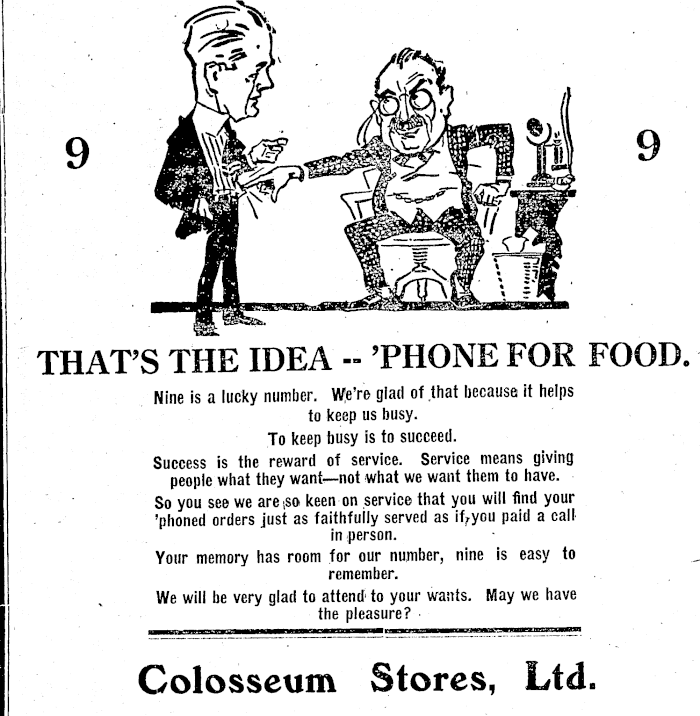 9

9

THAT'S THE IDEA -- 'PHONE FOR FOOD.

Nine is a lucky number. We're glad of that because it helps to keep us busy.

To keep busy is to succeed.

Success is the reward of service. Service means giving people what they want—not what we want them to have.

So you see we are so keen on service that you will find your 'phoned orders just as faithfully served as if you paid a call in person.

Your memory has room for our number, nine is easy to remember.

We will be very glad to attend to your wants. May we have the pleasure?

Colosseum Stores, Ltd.